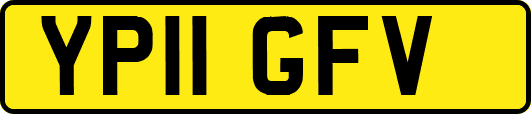 YP11 GFV